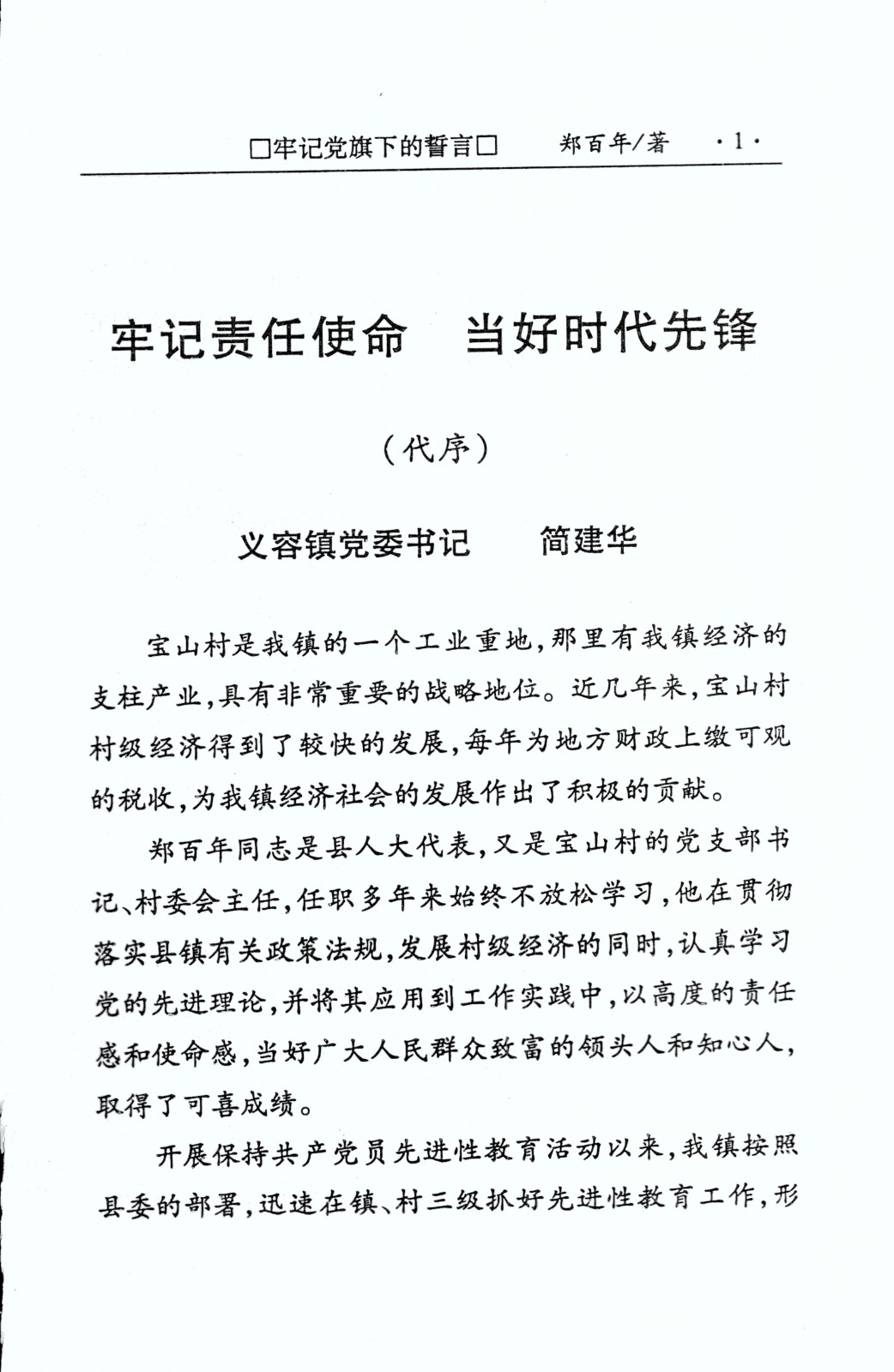 □牢记党旗下的誓言□　郑百年/著　·1·

牢记责任使命　当好时代先锋

（代序）

义容镇党委书记　简建华

宝山村是我镇的一个工业重地，那里有我镇经济的支柱产业，具有非常重要的战略地位。近几年来，宝山村村级经济得到了较快的发展，每年为地方财政上缴可观的税收，为我镇经济社会的发展作出了积极的贡献。

郑百年同志是县人大代表，又是宝山村的党支部书记、村委会主任，任职多年来始终不放松学习，他在贯彻落实县镇有关政策法规，发展村级经济的同时，认真学习党的先进理论，并将其应用到工作实践中，以高度的责任感和使命感，当好广大人民群众致富的领头人和知心人，取得了可喜成绩。

开展保持共产党员先进性教育活动以来，我镇按照县委的部署，迅速在镇、村三级抓好先进性教育工作，形